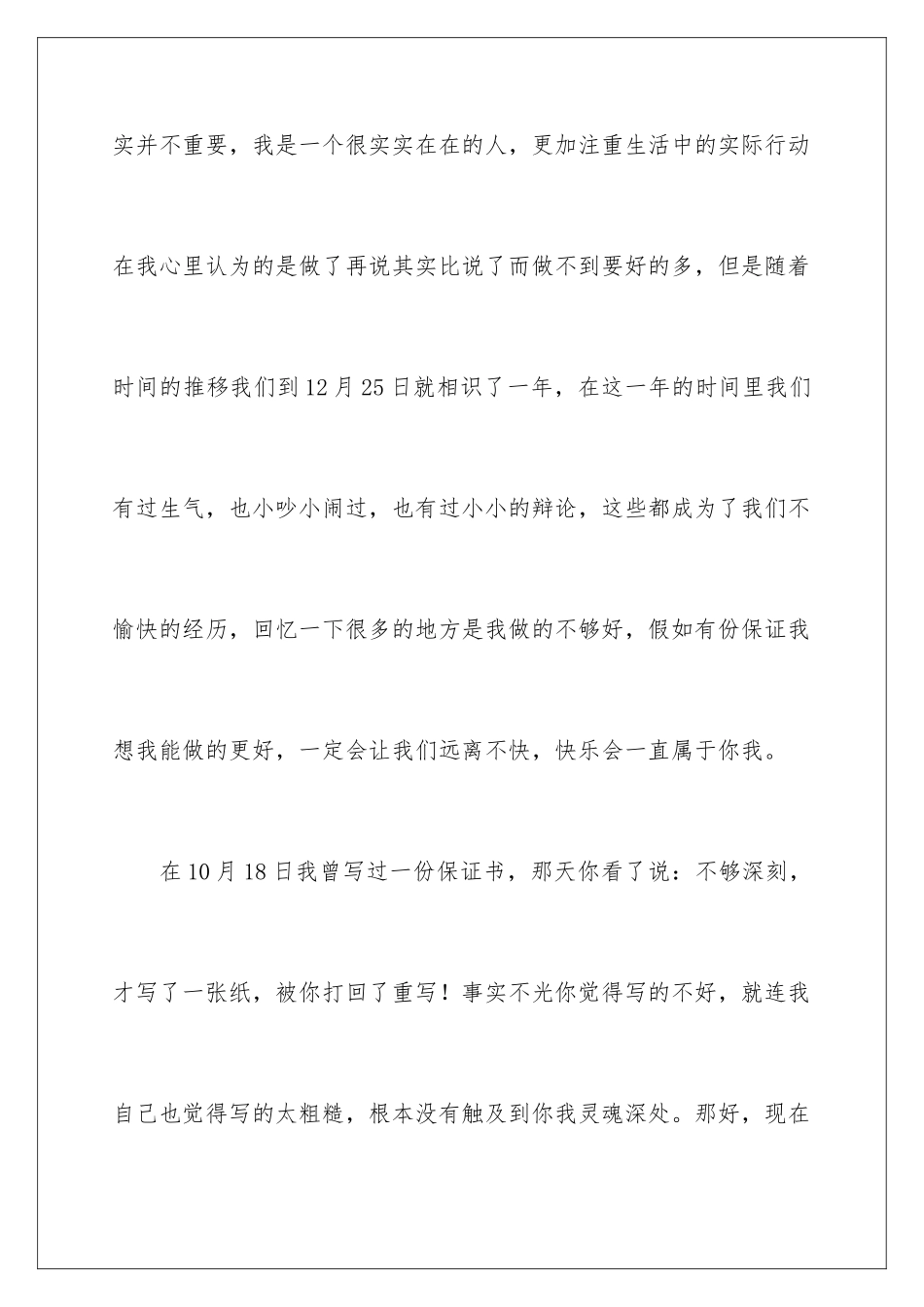 实并不重要，我是一个很实实在在的人，更加注重生活中的实际行动在我心里认为的是做了再说其实比说了而做不到要好的多，但是随着时间的推移我们到12月25日就相识了一年，在这一年的时间里我们有过生气，也小吵小闹过，也有过小小的辩论，这些都成为了我们不愉快的经历，回忆一下很多的地方是我做的不够好，假如有份保证我想我能做的更好，一定会让我们远离不快，快乐会一直属于你我。

在10月18日我曾写过一份保证书，那天你看了说：不够深刻，才写了一张纸，被你打回了重写！事实不光你觉得写的不好，就连我自己也觉得写的太粗糙，根本没有触及到你我灵魂深处。那好，现在